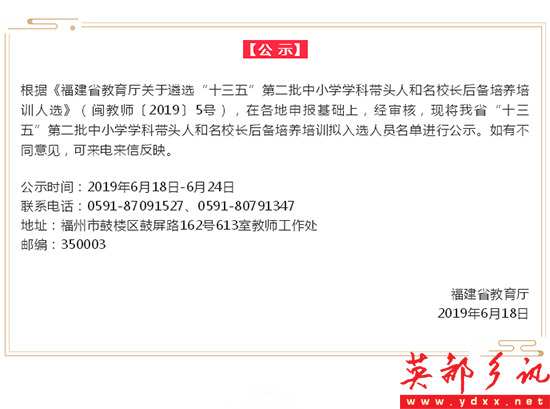 【公示】

根据《福建省教育厅关于遴选“十三五”第二批中小学学科带头人和名校长后备培养培训人选》（闽教师〔2019〕5号），在各地申报基础上，经审核，现将我省“十三五”第二批中小学学科带头人和名校长后备培养培训拟入选人员名单进行公示。如有不同意见，可来电来信反映。

公示时间：2019年6月18日-6月24日
联系电话：0591-87091527、0591-80791347
地址：福州市鼓楼区鼓屏路162号613室教师工作处
邮编：350003

福建省教育厅
2019年6月18日

英都乡讯
www.ydxx.net